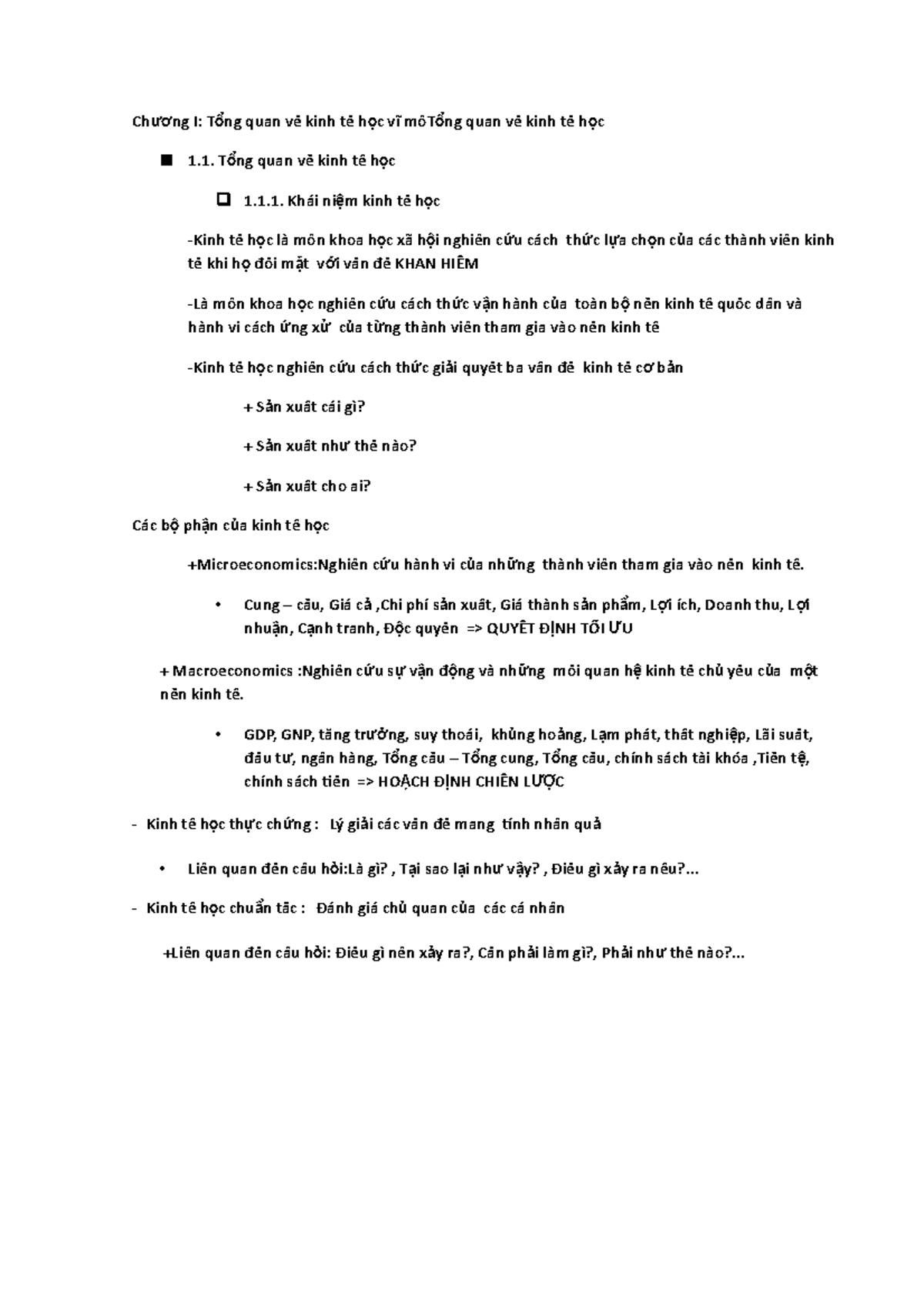 Chương I: Tổng quan về kinh tế học vĩ môTổng quan về kinh tế học

■ 1.1. Tổng quan về kinh tế học

❑ 1.1.1. Khái niệm kinh tế học

-Kinh tế học là môn khoa học xã hội nghiên cứu cách thức lựa chọn của các thành viên kinh tế khi họ đối mặt với vấn đề KHAN HIẾM

-Là môn khoa học nghiên cứu cách thức vận hành của toàn bộ nền kinh tế quốc dân và hành vi cách ứng xử của từng thành viên tham gia vào nền kinh tế

-Kinh tế học nghiên cứu cách thức giải quyết ba vấn đề kinh tế cơ bản

+ Sản xuất cái gì?

+ Sản xuất như thế nào?

+ Sản xuất cho ai?

Các bộ phận của kinh tế học

+Microeconomics:Nghiên cứu hành vi của những thành viên tham gia vào nền kinh tế.

• Cung – cầu, Giá cả ,Chi phí sản xuất, Giá thành sản phẩm, Lợi ích, Doanh thu, Lợi nhuận, Cạnh tranh, Độc quyền => QUYẾT ĐỊNH TỐI ƯU

+ Macroeconomics :Nghiên cứu sự vận động và những mối quan hệ kinh tế chủ yếu của một nền kinh tế.

• GDP, GNP, tăng trưởng, suy thoái, khủng hoảng, Lạm phát, thất nghiệp, Lãi suất, đầu tư, ngân hàng, Tổng cầu – Tổng cung, Tổng cầu, chính sách tài khóa ,Tiền tệ, chính sách tiền => HOẠCH ĐỊNH CHIẾN LƯỢC

- Kinh tế học thực chứng : Lý giải các vấn đề mang tính nhân quả

• Liên quan đến câu hỏi:Là gì? , Tại sao lại như vậy? , Điều gì xảy ra nếu?...

- Kinh tế học chuẩn tắc : Đánh giá chủ quan của các cá nhân

+Liên quan đến câu hỏi: Điều gì nên xảy ra?, Cần phải làm gì?, Phải như thế nào?...